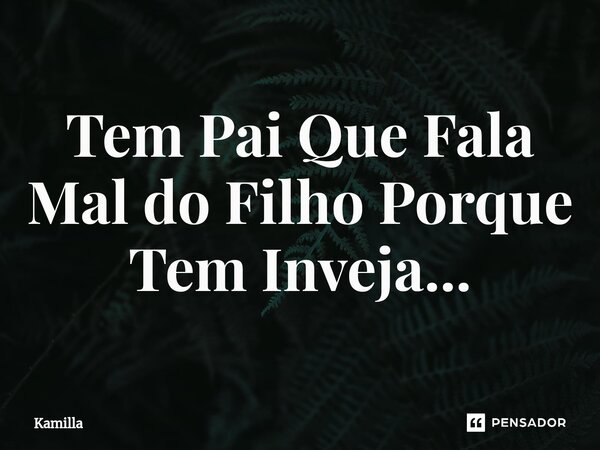 Tem Pai Que Fala Mal do Filho Porque Tem Inveja...

Kamilla

PENSADOR